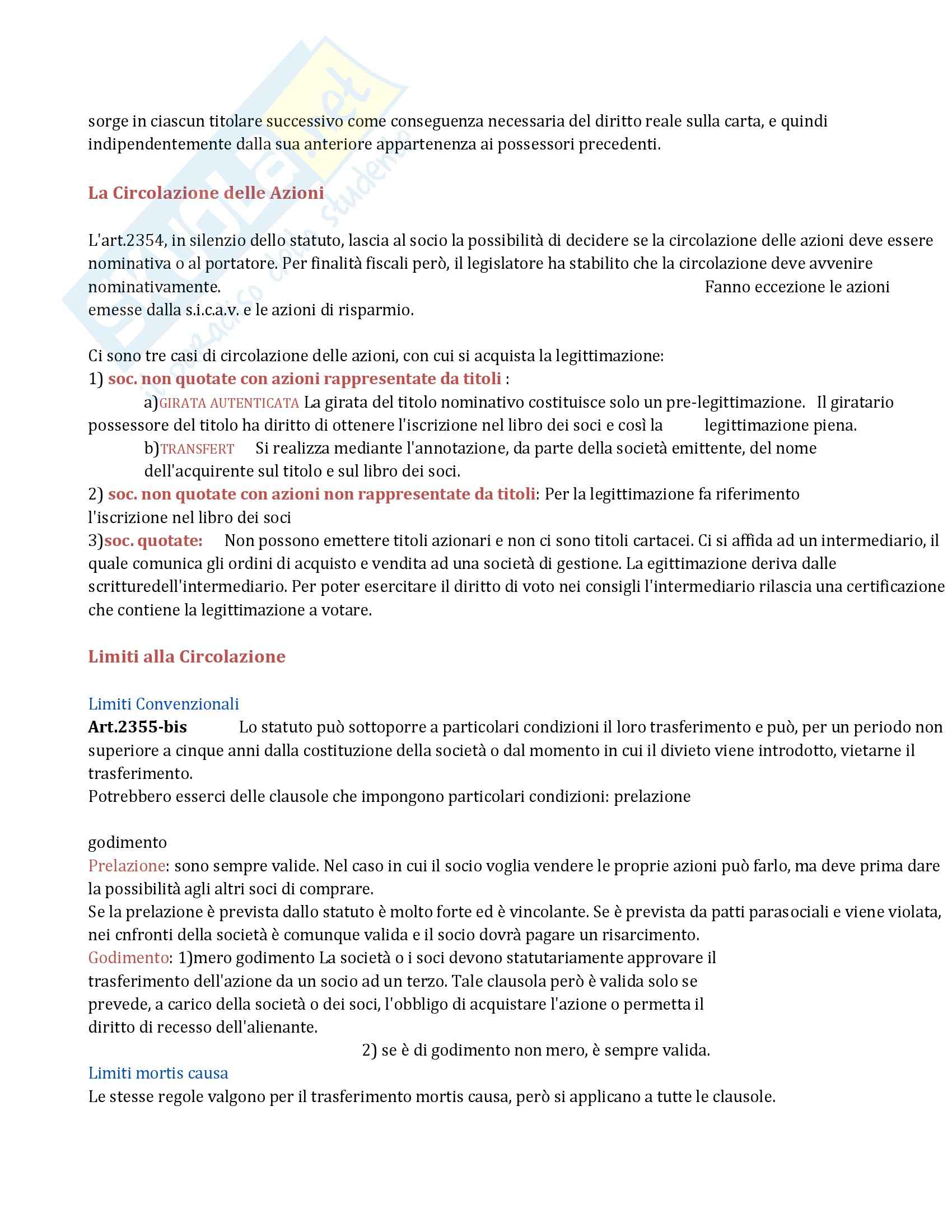 sorge in ciascun titolare successivo come conseguenza necessaria del diritto reale sulla carta, e quindi indipendentemente dalla sua anteriore appartenenza ai possessori precedenti.

La Circolazione delle Azioni

L'art.2354, in silenzio dello statuto, lascia al socio la possibilità di decidere se la circolazione delle azioni deve essere nominativa o al portatore. Per finalità fiscali però, il legislatore ha stabilito che la circolazione deve avvenire nominativamente. Fanno eccezione le azioni emesse dalla s.i.c.a.v. e le azioni di risparmio.

Ci sono tre casi di circolazione delle azioni, con cui si acquista la legittimazione:
1) soc. non quotate con azioni rappresentate da titoli :
a)GIRATA AUTENTICATA La girata del titolo nominativo costituisce solo un pre-legittimazione. Il giratario possessore del titolo ha diritto di ottenere l'iscrizione nel libro dei soci e così la legittimazione piena.
b)TRANSFERT Si realizza mediante l'annotazione, da parte della società emittente, del nome dell'acquirente sul titolo e sul libro dei soci.
2) soc. non quotate con azioni non rappresentate da titoli: Per la legittimazione fa riferimento l'iscrizione nel libro dei soci
3)soc. quotate: Non possono emettere titoli azionari e non ci sono titoli cartacei. Ci si affida ad un intermediario, il quale comunica gli ordini di acquisto e vendita ad una società di gestione. La egittimazione deriva dalle scritturedell'intermediario. Per poter esercitare il diritto di voto nei consigli l'intermediario rilascia una certificazione che contiene la legittimazione a votare.

Limiti alla Circolazione

Limiti Convenzionali
Art.2355-bis Lo statuto può sottoporre a particolari condizioni il loro trasferimento e può, per un periodo non superiore a cinque anni dalla costituzione della società o dal momento in cui il divieto viene introdotto, vietarne il trasferimento.
Potrebbero esserci delle clausole che impongono particolari condizioni: prelazione

godimento
Prelazione: sono sempre valide. Nel caso in cui il socio voglia vendere le proprie azioni può farlo, ma deve prima dare la possibilità agli altri soci di comprare.
Se la prelazione è prevista dallo statuto è molto forte ed è vincolante. Se è prevista da patti parasociali e viene violata, nei cnfronti della società è comunque valida e il socio dovrà pagare un risarcimento.
Godimento: 1)mero godimento La società o i soci devono statutariamente approvare il trasferimento dell'azione da un socio ad un terzo. Tale clausola però è valida solo se prevede, a carico della società o dei soci, l'obbligo di acquistare l'azione o permetta il diritto di recesso dell'alienante.
2) se è di godimento non mero, è sempre valida.
Limiti mortis causa
Le stesse regole valgono per il trasferimento mortis causa, però si applicano a tutte le clausole.